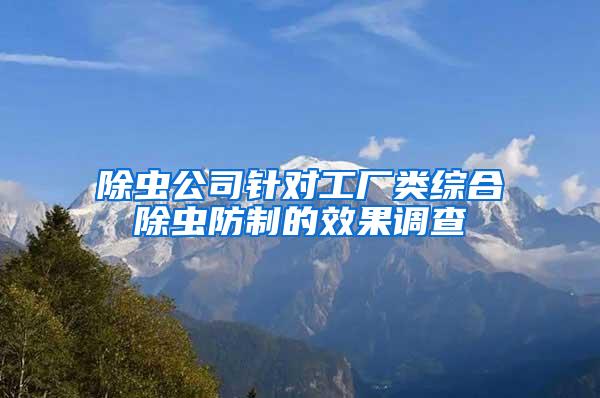 除虫公司针对工厂类综合除虫防制的效果调查